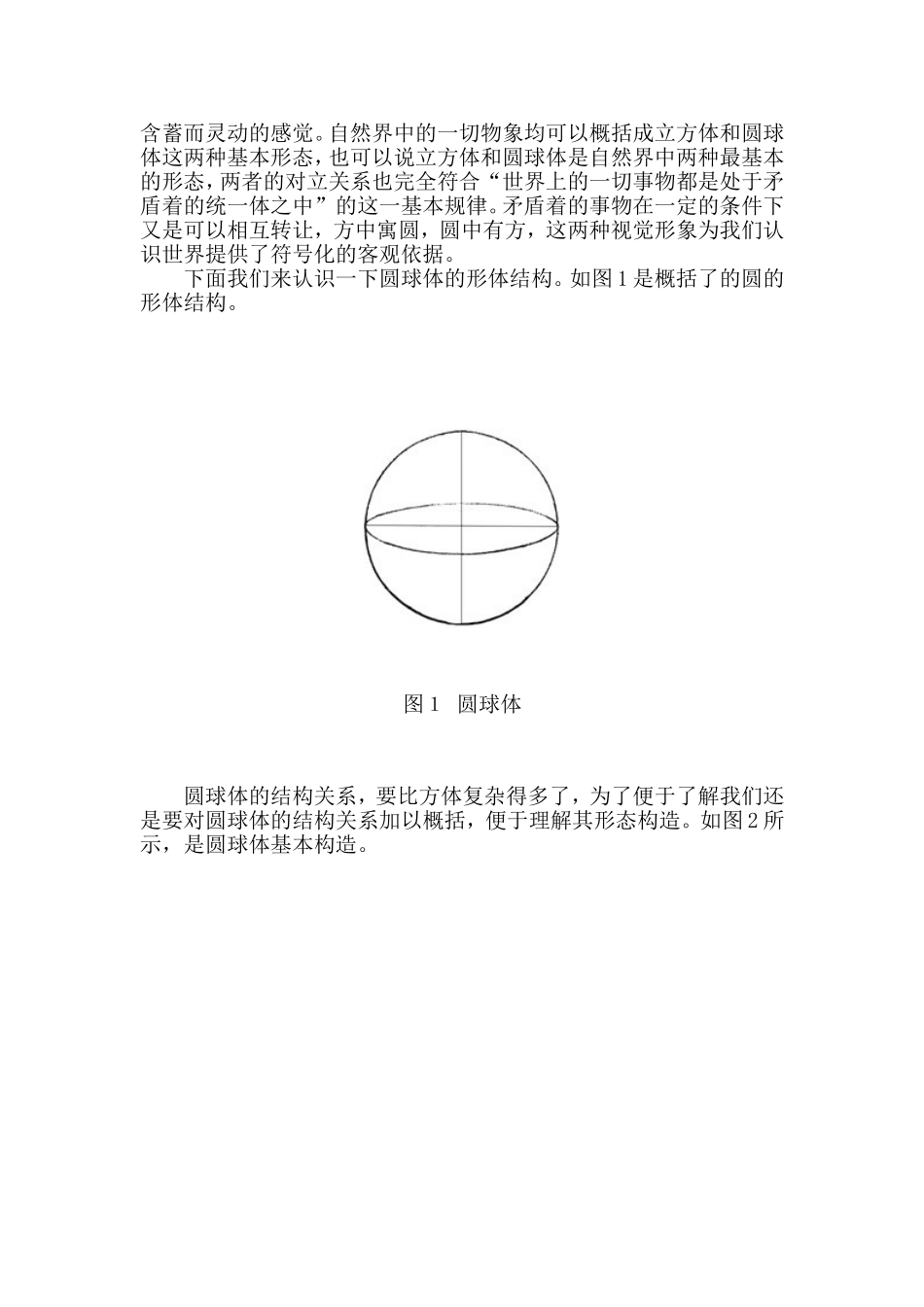 含蓄而灵动的感觉。自然界中的一切物象均可以概括成立方体和圆球体这两种基本形态，也可以说立方体和圆球体是自然界中两种最基本的形态，两者的对立关系也完全符合“世界上的一切事物都是处于矛盾着的统一体之中”的这一基本规律。矛盾着的事物在一定的条件下又是可以相互转让，方中寓圆，圆中有方，这两种视觉形象为我们认识世界提供了符号化的客观依据。

下面我们来认识一下圆球体的形体结构。如图 1 是概括了的圆的形体结构。

图 1　圆球体

圆球体的结构关系，要比方体复杂得多了，为了便于了解我们还是要对圆球体的结构关系加以概括，便于理解其形态构造。如图 2 所示，是圆球体基本构造。